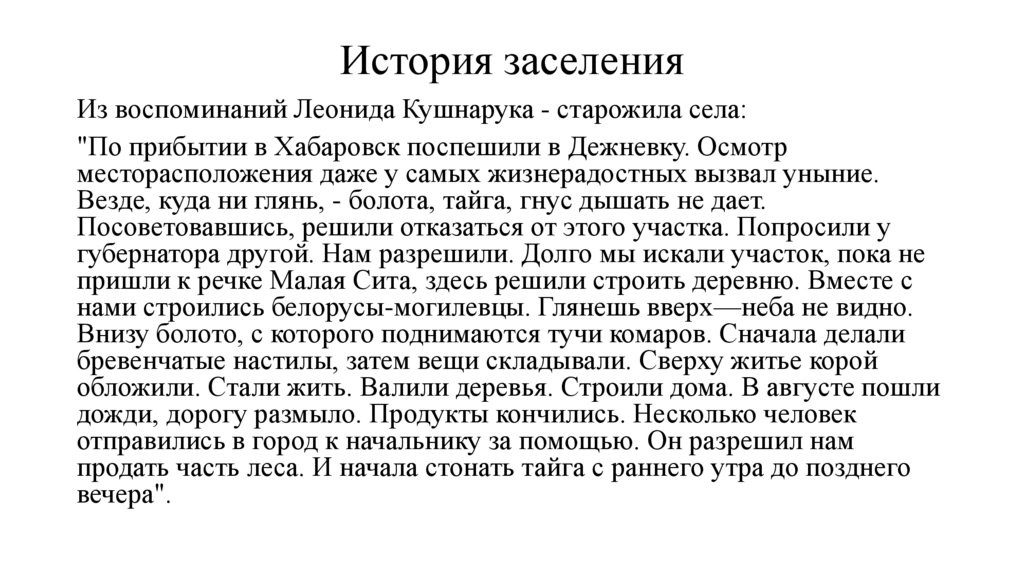 История заселения

Из воспоминаний Леонида Кушнарука - старожила села:

"По прибытии в Хабаровск поспешили в Дежневку. Осмотр месторасположения даже у самых жизнерадостных вызвал уныние. Везде, куда ни глянь, - болота, тайга, гнус дышать не дает. Посоветовавшись, решили отказаться от этого участка. Попросили у губернатора другой. Нам разрешили. Долго мы искали участок, пока не пришли к речке Малая Сита, здесь решили строить деревню. Вместе с нами строились белорусы-могилевцы. Глянешь вверх—неба не видно. Внизу болото, с которого поднимаются тучи комаров. Сначала делали бревенчатые настилы, затем вещи складывали. Сверху житье корой обложили. Стали жить. Валили деревья. Строили дома. В августе пошли дожди, дорогу размыло. Продукты кончились. Несколько человек отправились в город к начальнику за помощью. Он разрешил нам продать часть леса. И начала стонать тайга с раннего утра до позднего вечера".